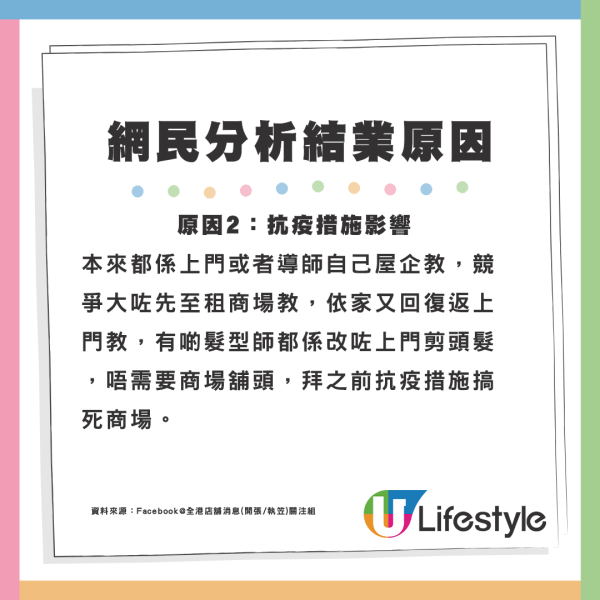 網民分析結業原因

原因2：抗疫措施影響

本來都係上門或者導師自己屋企教，競爭大咗先至租商場教，依家又回復返上門教，有啲髮型師都係改咗上門剪頭髮，唔需要商場舖頭，拜之前抗疫措施搞死商場。

資料來源：Facebook@全港店舖消息(開張/執笠)關注組

U Lifestyle